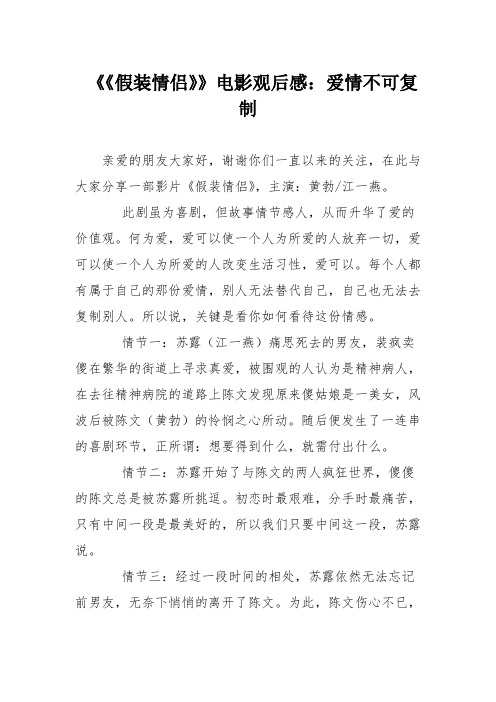 《《假装情侣》》电影观后感：爱情不可复制

亲爱的朋友大家好，谢谢你们一直以来的关注，在此与大家分享一部影片《假装情侣》，主演：黄勃/江一燕。

此剧虽为喜剧，但故事情节感人，从而升华了爱的价值观。何为爱，爱可以使一个人为所爱的人放弃一切，爱可以使一个人为所爱的人改变生活习性，爱可以。每个人都有属于自己的那份爱情，别人无法替代自己，自己也无法去复制别人。所以说，关键是看你如何看待这份情感。

情节一：苏露（江一燕）痛思死去的男友，装疯卖傻在繁华的街道上寻求真爱，被围观的人认为是精神病人，在去往精神病院的道路上陈文发现原来傻姑娘是一美女，风波后被陈文（黄勃）的怜悯之心所动。随后便发生了一连串的喜剧环节，正所谓：想要得到什么，就需付出什么。

情节二：苏露开始了与陈文的两人疯狂世界，傻傻的陈文总是被苏露所挑逗。初恋时最艰难，分手时最痛苦，只有中间一段是最美好的，所以我们只要中间这一段，苏露说。

情节三：经过一段时间的相处，苏露依然无法忘记前男友，无奈下悄悄的离开了陈文。为此，陈文伤心不已，